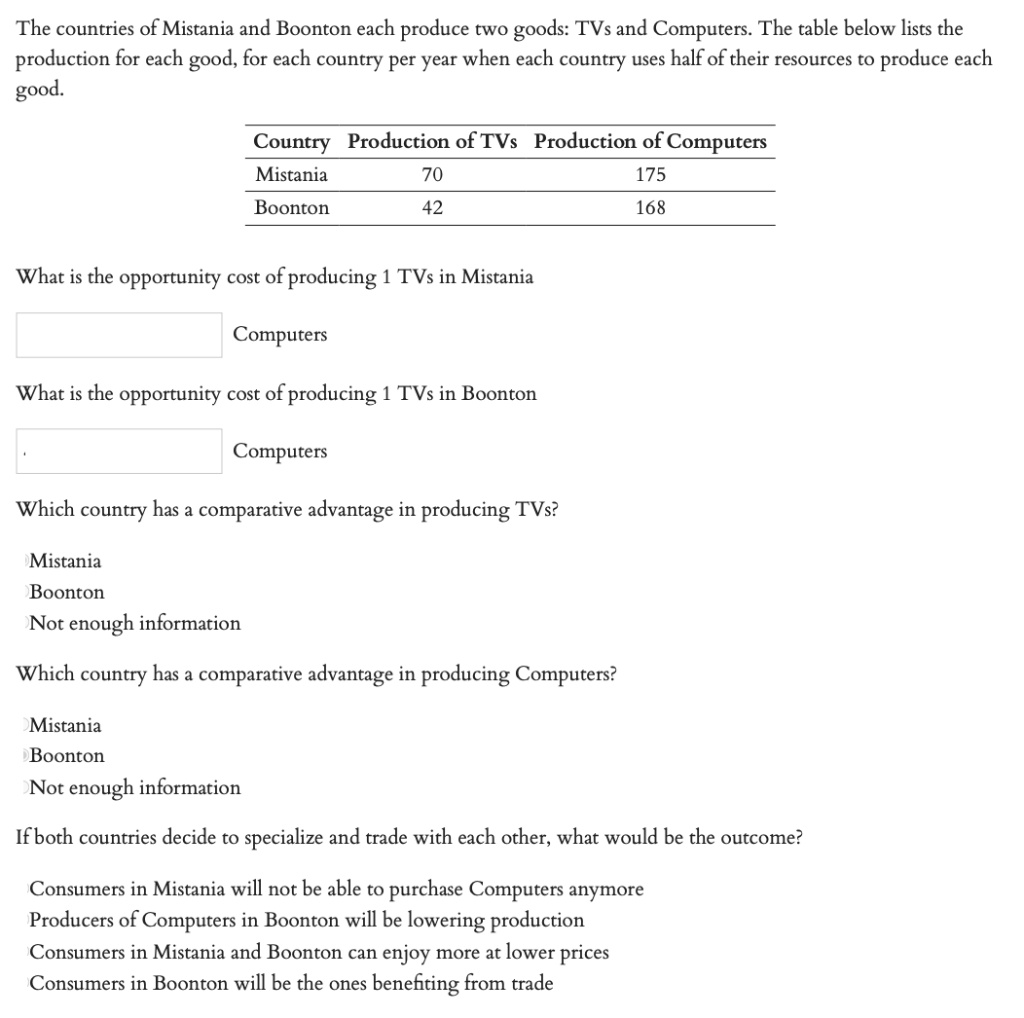 The countries of Mistania and Boonton each produce two goods: TVs and Computers. The table below lists the production for each good, for each country per year when each country uses half of their resources to produce each good.

| Country | Production of TVs | Production of Computers |
|---|---|---|
| Mistania | 70 | 175 |
| Boonton | 42 | 168 |

What is the opportunity cost of producing 1 TVs in Mistania

Computers

What is the opportunity cost of producing 1 TVs in Boonton

Computers

Which country has a comparative advantage in producing TVs?

Mistania
Boonton
Not enough information

Which country has a comparative advantage in producing Computers?

Mistania
Boonton
Not enough information

If both countries decide to specialize and trade with each other, what would be the outcome?

Consumers in Mistania will not be able to purchase Computers anymore
Producers of Computers in Boonton will be lowering production
Consumers in Mistania and Boonton can enjoy more at lower prices
Consumers in Boonton will be the ones benefiting from trade